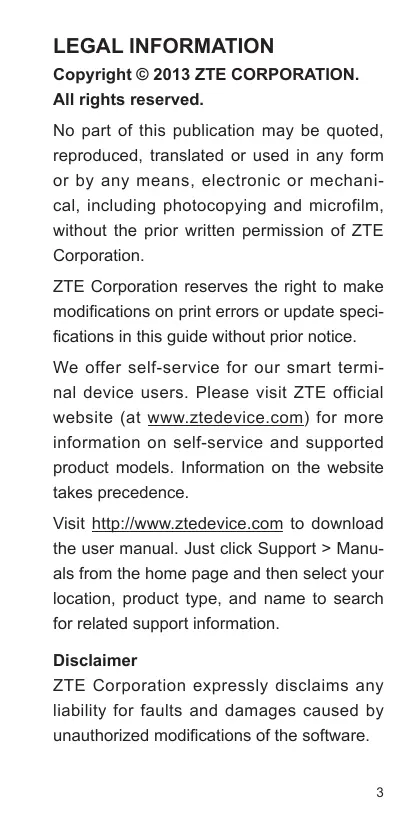 LEGAL INFORMATION

Copyright © 2013 ZTE CORPORATION.
All rights reserved.

No part of this publication may be quoted, reproduced, translated or used in any form or by any means, electronic or mechanical, including photocopying and microfilm, without the prior written permission of ZTE Corporation.

ZTE Corporation reserves the right to make modifications on print errors or update specifications in this guide without prior notice.

We offer self-service for our smart terminal device users. Please visit ZTE official website (at www.ztedevice.com) for more information on self-service and supported product models. Information on the website takes precedence.

Visit http://www.ztedevice.com to download the user manual. Just click Support > Manuals from the home page and then select your location, product type, and name to search for related support information.

Disclaimer

ZTE Corporation expressly disclaims any liability for faults and damages caused by unauthorized modifications of the software.

3